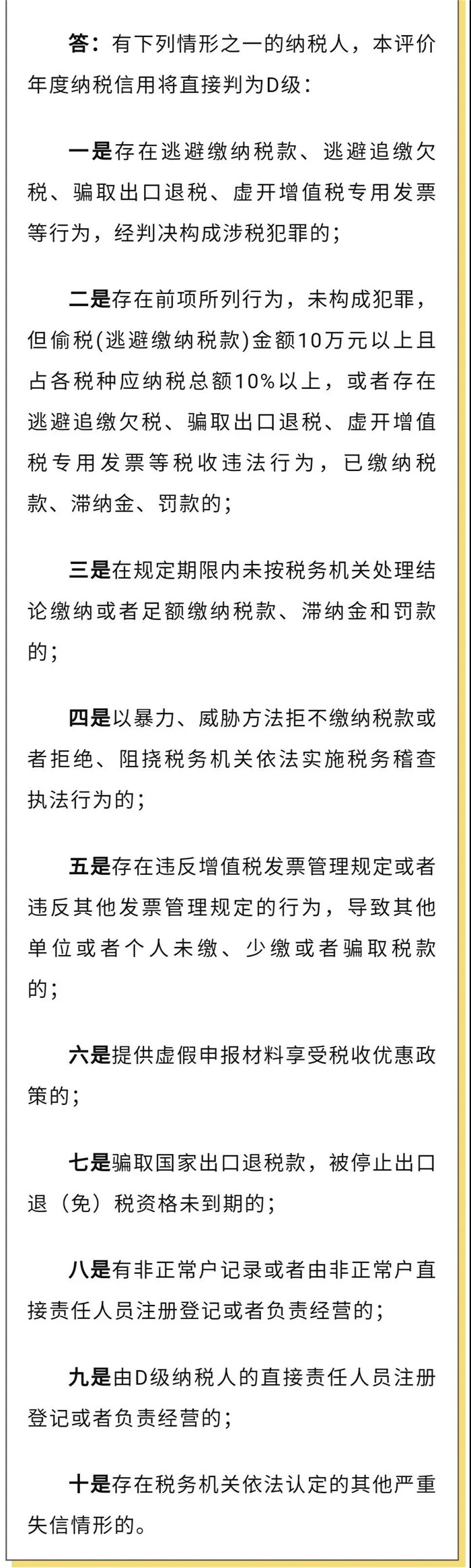 答：有下列情形之一的纳税人，本评价年度纳税信用将直接判为D级：

一是存在逃避缴纳税款、逃避追缴欠税、骗取出口退税、虚开增值税专用发票等行为，经判决构成涉税犯罪的；

二是存在前项所列行为，未构成犯罪，但偷税(逃避缴纳税款)金额10万元以上且占各税种应纳税总额10%以上，或者存在逃避追缴欠税、骗取出口退税、虚开增值税专用发票等税收违法行为，已缴纳税款、滞纳金、罚款的；

三是在规定期限内未按税务机关处理结论缴纳或者足额缴纳税款、滞纳金和罚款的；

四是以暴力、威胁方法拒不缴纳税款或者拒绝、阻挠税务机关依法实施税务稽查执法行为的；

五是存在违反增值税发票管理规定或者违反其他发票管理规定的行为，导致其他单位或者个人未缴、少缴或者骗取税款的；

六是提供虚假申报材料享受税收优惠政策的；

七是骗取国家出口退税款，被停止出口退（免）税资格未到期的；

八是有非正常户记录或者由非正常户直接责任人员注册登记或者负责经营的；

九是由D级纳税人的直接责任人员注册登记或者负责经营的；

十是存在税务机关依法认定的其他严重失信情形的。